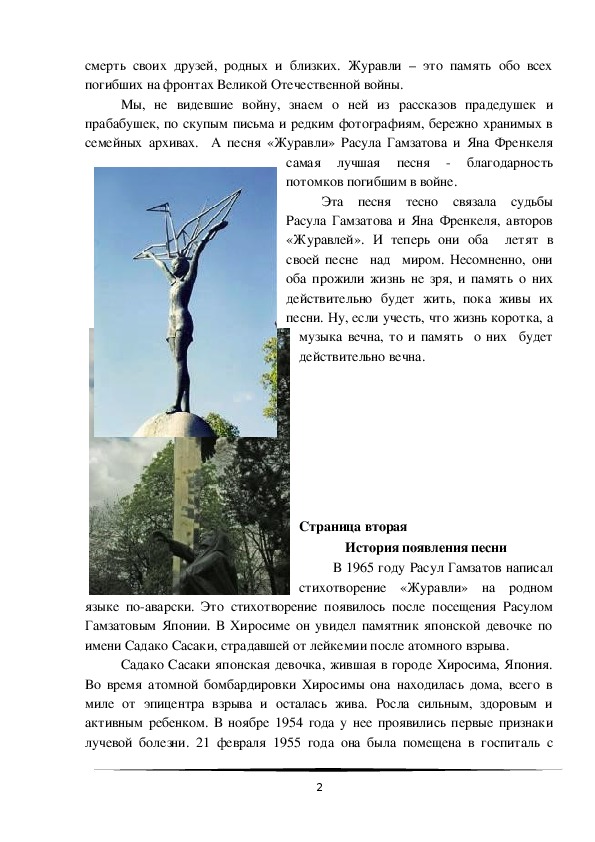 смерть своих друзей, родных и близких. Журавли – это память обо всех погибших на фронтах Великой Отечественной войны.

Мы, не видевшие войну, знаем о ней из рассказов прадедушек и прабабушек, по скупым письма и редким фотографиям, бережно хранимых в семейных архивах. А песня «Журавли» Расула Гамзатова и Яна Френкеля самая лучшая песня - благодарность потомков погибшим в войне.

Эта песня тесно связала судьбы Расула Гамзатова и Яна Френкеля, авторов «Журавлей». И теперь они оба летят в своей песне над миром. Несомненно, они оба прожили жизнь не зря, и память о них действительно будет жить, пока живы их песни. Ну, если учесть, что жизнь коротка, а музыка вечна, то и память о них будет действительно вечна.

Страница вторая

История появления песни

В 1965 году Расул Гамзатов написал стихотворение «Журавли» на родном языке по-аварски. Это стихотворение появилось после посещения Расулом Гамзатовым Японии. В Хиросиме он увидел памятник японской девочке по имени Садако Сасаки, страдавшей от лейкемии после атомного взрыва.

Садако Сасаки японская девочка, жившая в городе Хиросима, Япония. Во время атомной бомбардировки Хиросимы она находилась дома, всего в миле от эпицентра взрыва и осталась жива. Росла сильным, здоровым и активным ребенком. В ноябре 1954 года у нее проявились первые признаки лучевой болезни. 21 февраля 1955 года она была помещена в госпиталь с

2